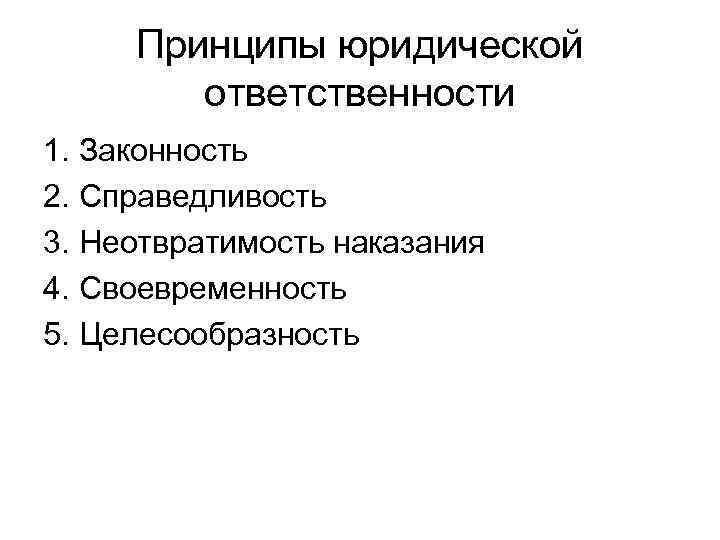 Принципы юридической ответственности

1. Законность
2. Справедливость
3. Неотвратимость наказания
4. Своевременность
5. Целесообразность